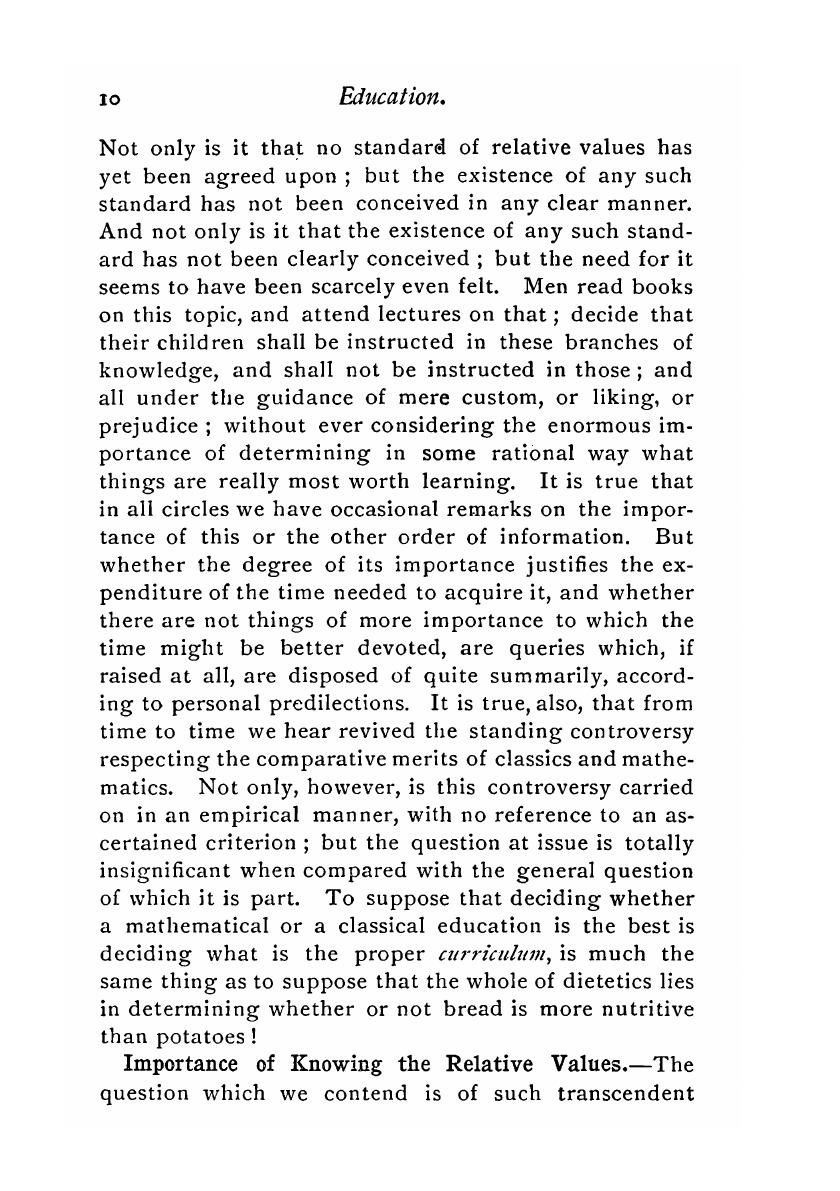 10 Education.

Not only is it that no standard of relative values has yet been agreed upon ; but the existence of any such standard has not been conceived in any clear manner. And not only is it that the existence of any such standard has not been clearly conceived ; but the need for it seems to have been scarcely even felt. Men read books on this topic, and attend lectures on that ; decide that their children shall be instructed in these branches of knowledge, and shall not be instructed in those ; and all under the guidance of mere custom, or liking, or prejudice ; without ever considering the enormous importance of determining in some rational way what things are really most worth learning. It is true that in all circles we have occasional remarks on the importance of this or the other order of information. But whether the degree of its importance justifies the expenditure of the time needed to acquire it, and whether there are not things of more importance to which the time might be better devoted, are queries which, if raised at all, are disposed of quite summarily, according to personal predilections. It is true, also, that from time to time we hear revived the standing controversy respecting the comparative merits of classics and mathematics. Not only, however, is this controversy carried on in an empirical manner, with no reference to an ascertained criterion ; but the question at issue is totally insignificant when compared with the general question of which it is part. To suppose that deciding whether a mathematical or a classical education is the best is deciding what is the proper curriculum, is much the same thing as to suppose that the whole of dietetics lies in determining whether or not bread is more nutritive than potatoes !

Importance of Knowing the Relative Values.—The question which we contend is of such transcendent